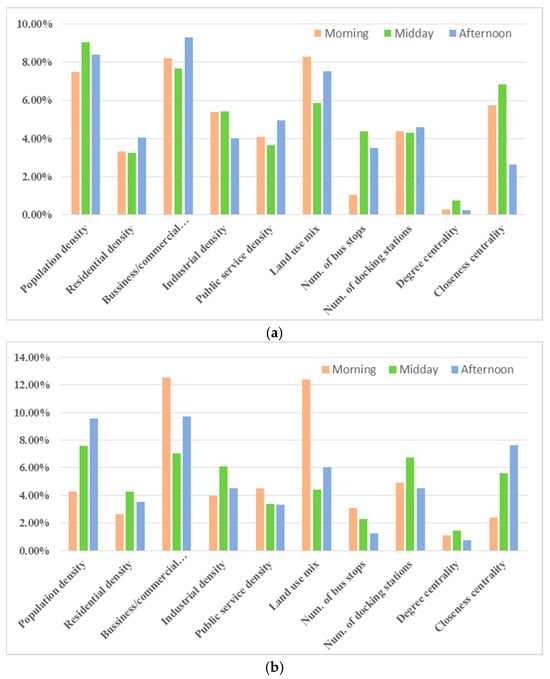 10.00%
8.00%
6.00%
4.00%
2.00%
0.00%

Morning Midday Afternoon

Population density
Residential density
Bussiness/commercial...
Industrial density
Public service density
Land use mix
Num. of bus stops
Num. of docking stations
Degree centrality
Closeness centrality

(a)

14.00%
12.00%
10.00%
8.00%
6.00%
4.00%
2.00%
0.00%

Morning Midday Afternoon

Population density
Residential density
Bussiness/commercial...
Industrial density
Public service density
Land use mix
Num. of bus stops
Num. of docking stations
Degree centrality
Closeness centrality

(b)